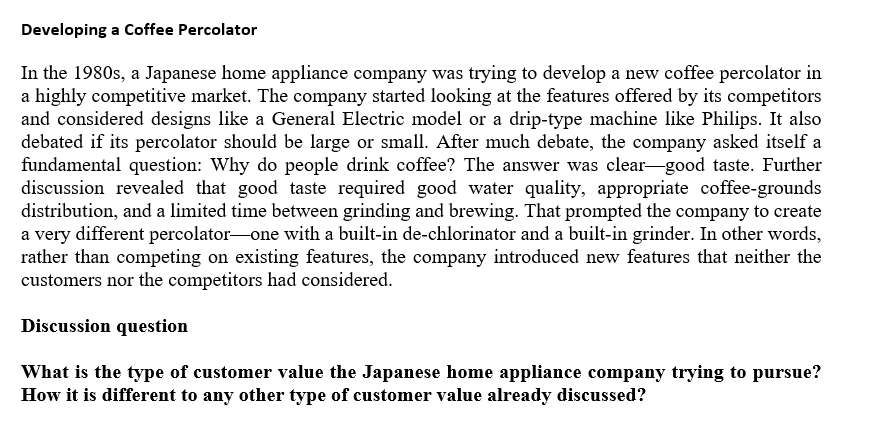 Developing a Coffee Percolator

In the 1980s, a Japanese home appliance company was trying to develop a new coffee percolator in a highly competitive market. The company started looking at the features offered by its competitors and considered designs like a General Electric model or a drip-type machine like Philips. It also debated if its percolator should be large or small. After much debate, the company asked itself a fundamental question: Why do people drink coffee? The answer was clear—good taste. Further discussion revealed that good taste required good water quality, appropriate coffee-grounds distribution, and a limited time between grinding and brewing. That prompted the company to create a very different percolator—one with a built-in de-chlorinator and a built-in grinder. In other words, rather than competing on existing features, the company introduced new features that neither the customers nor the competitors had considered.

Discussion question

What is the type of customer value the Japanese home appliance company trying to pursue? How it is different to any other type of customer value already discussed?